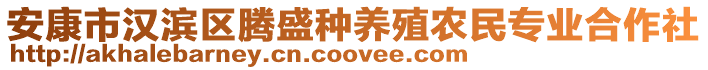 安康市汉滨区腾盛种养殖农民专业合作社
http://akhalebarney.cn.coovee.com